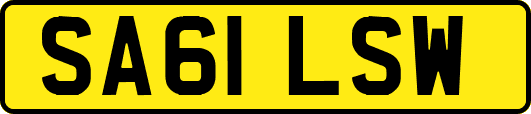 SA61 LSW